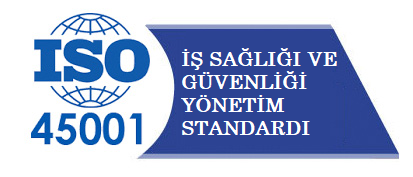 ISO
45001

İŞ SAĞLIĞI VE GÜVENLİĞİ YÖNETİM STANDARDI